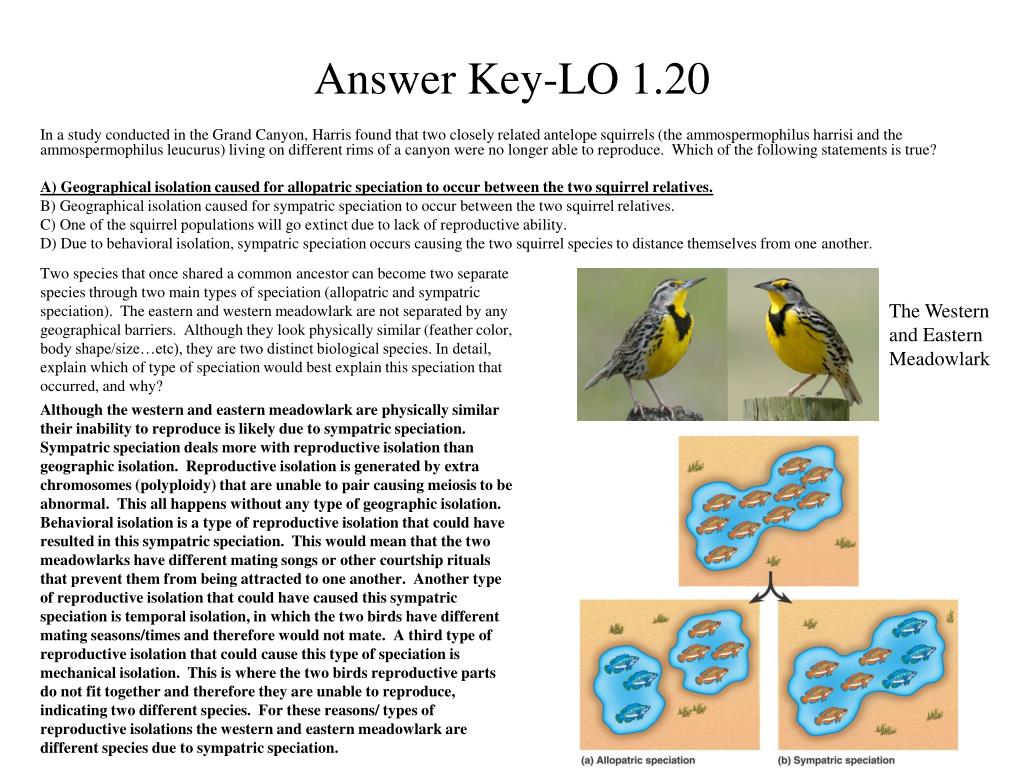 Answer Key-LO 1.20

In a study conducted in the Grand Canyon, Harris found that two closely related antelope squirrels (the ammospermophilus harrisi and the ammospermophilus leucurus) living on different rims of a canyon were no longer able to reproduce. Which of the following statements is true?

A) Geographical isolation caused for allopatric speciation to occur between the two squirrel relatives.
B) Geographical isolation caused for sympatric speciation to occur between the two squirrel relatives.
C) One of the squirrel populations will go extinct due to lack of reproductive ability.
D) Due to behavioral isolation, sympatric speciation occurs causing the two squirrel species to distance themselves from one another.

Two species that once shared a common ancestor can become two separate species through two main types of speciation (allopatric and sympatric speciation). The eastern and western meadowlark are not separated by any geographical barriers. Although they look physically similar (feather color, body shape/size…etc), they are two distinct biological species. In detail, explain which of type of speciation would best explain this speciation that occurred, and why?

Although the western and eastern meadowlark are physically similar their inability to reproduce is likely due to sympatric speciation. Sympatric speciation deals more with reproductive isolation than geographic isolation. Reproductive isolation is generated by extra chromosomes (polyploidy) that are unable to pair causing meiosis to be abnormal. This all happens without any type of geographic isolation. Behavioral isolation is a type of reproductive isolation that could have resulted in this sympatric speciation. This would mean that the two meadowlarks have different mating songs or other courtship rituals that prevent them from being attracted to one another. Another type of reproductive isolation that could have caused this sympatric speciation is temporal isolation, in which the two birds have different mating seasons/times and therefore would not mate. A third type of reproductive isolation that could cause this type of speciation is mechanical isolation. This is where the two birds reproductive parts do not fit together and therefore they are unable to reproduce, indicating two different species. For these reasons/ types of reproductive isolations the western and eastern meadowlark are different species due to sympatric speciation.

The Western and Eastern Meadowlark

(a) Allopatric speciation

(b) Sympatric speciation